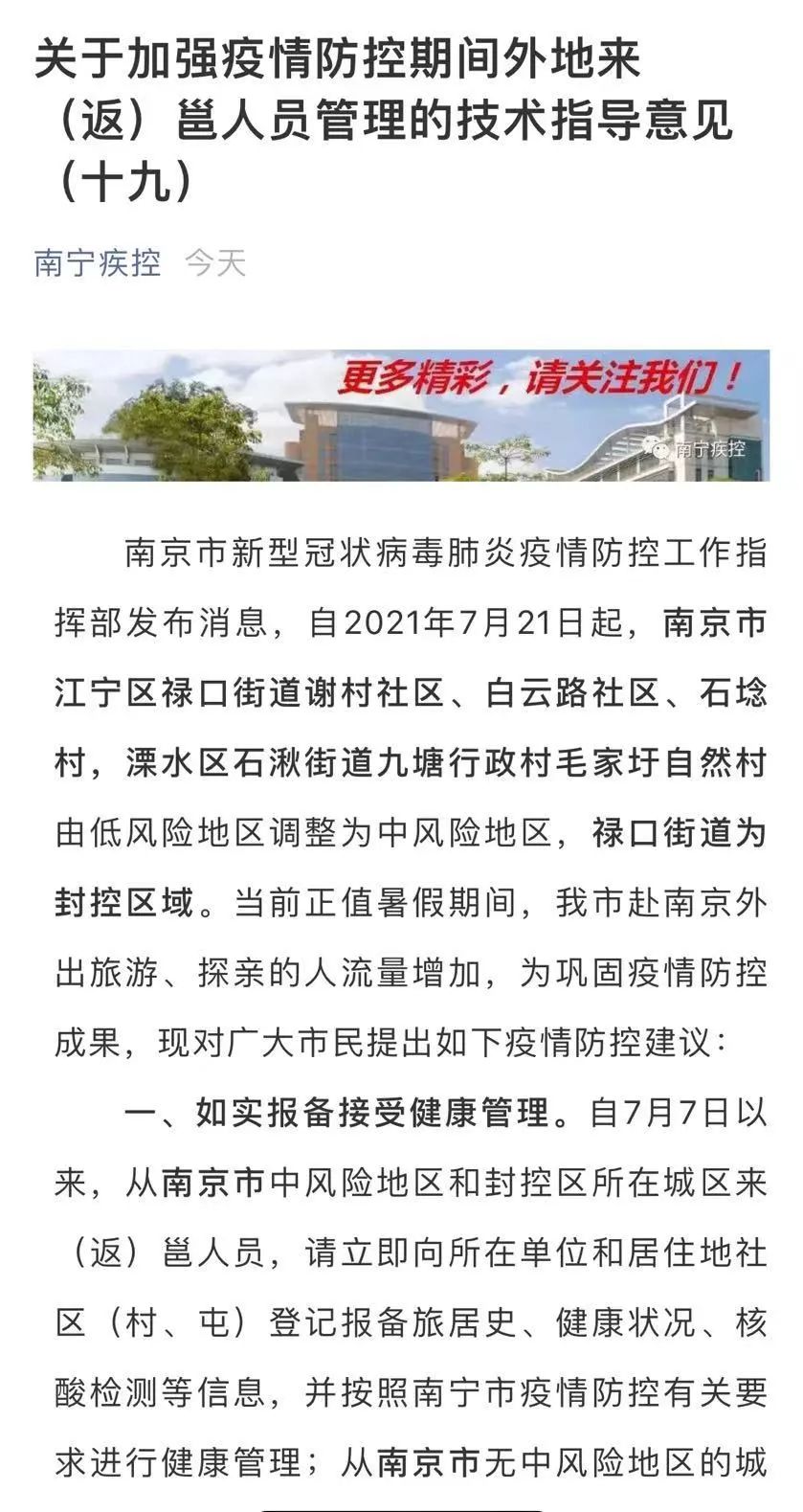 关于加强疫情防控期间外地来（返）邕人员管理的技术指导意见（十九）

南宁疾控 今天

更多精彩，请关注我们！

南宁疾控

南京市新型冠状病毒肺炎疫情防控工作指挥部发布消息，自2021年7月21日起，南京市江宁区禄口街道谢村社区、白云路社区、石埝村，溧水区石湫街道九塘行政村毛家圩自然村由低风险地区调整为中风险地区，禄口街道为封控区域。当前正值暑假期间，我市赴南京外出旅游、探亲的人流量增加，为巩固疫情防控成果，现对广大市民提出如下疫情防控建议：

一、如实报备接受健康管理。自7月7日以来，从南京市中风险地区和封控区所在城区来（返）邕人员，请立即向所在单位和居住地社区（村、屯）登记报备旅居史、健康状况、核酸检测等信息，并按照南宁市疫情防控有关要求进行健康管理；从南京市无中风险地区的城